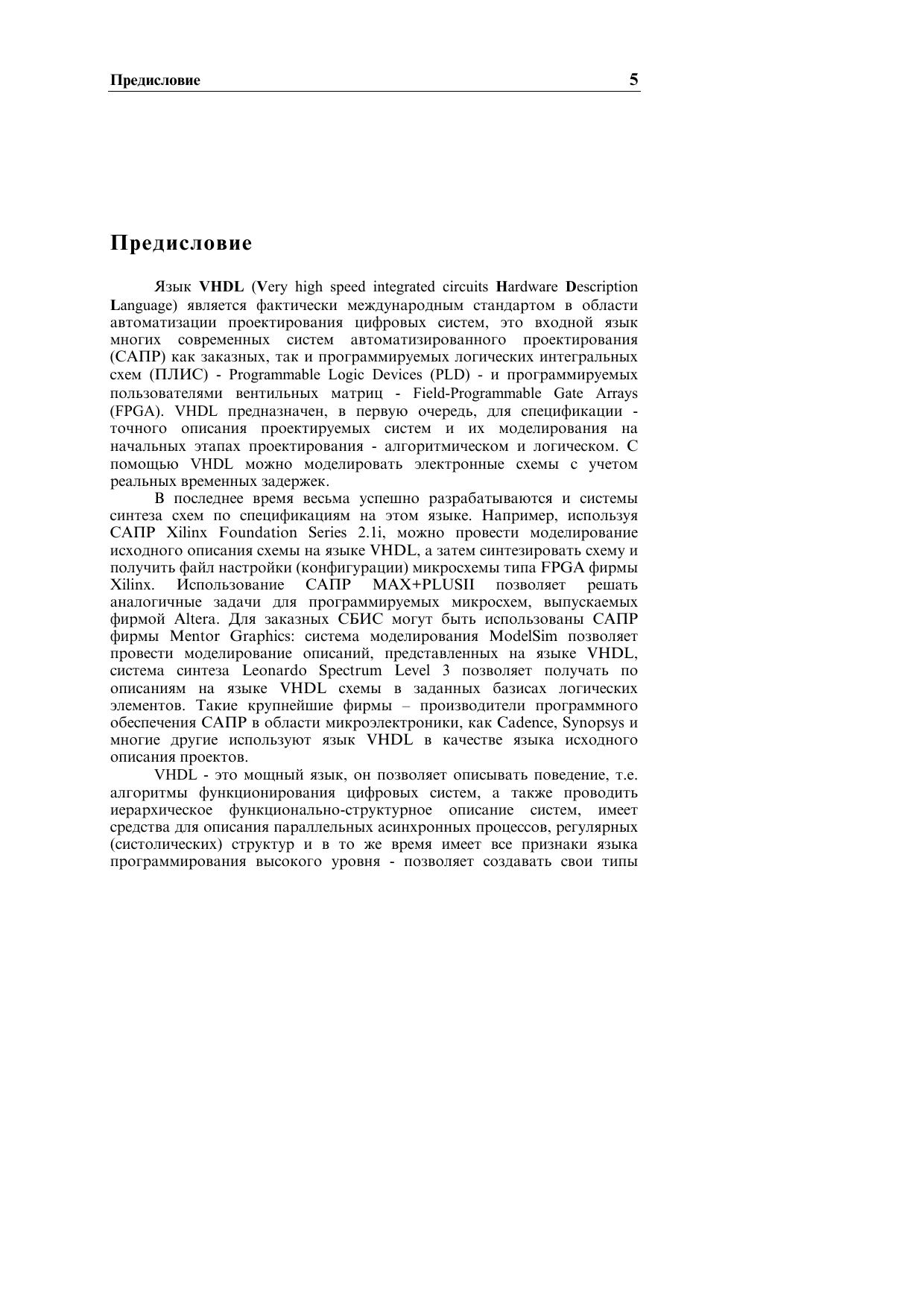 Предисловие 5

Предисловие

Язык VHDL (Very high speed integrated circuits Hardware Description Language) является фактически международным стандартом в области автоматизации проектирования цифровых систем, это входной язык многих современных систем автоматизированного проектирования (САПР) как заказных, так и программируемых логических интегральных схем (ПЛИС) - Programmable Logic Devices (PLD) - и программируемых пользователями вентильных матриц - Field-Programmable Gate Arrays (FPGA). VHDL предназначен, в первую очередь, для спецификации - точного описания проектируемых систем и их моделирования на начальных этапах проектирования - алгоритмическом и логическом. С помощью VHDL можно моделировать электронные схемы с учетом реальных временных задержек.

В последнее время весьма успешно разрабатываются и системы синтеза схем по спецификациям на этом языке. Например, используя САПР Xilinx Foundation Series 2.1i, можно провести моделирование исходного описания схемы на языке VHDL, а затем синтезировать схему и получить файл настройки (конфигурации) микросхемы типа FPGA фирмы Xilinx. Использование САПР MAX+PLUSII позволяет решать аналогичные задачи для программируемых микросхем, выпускаемых фирмой Altera. Для заказных СБИС могут быть использованы САПР фирмы Mentor Graphics: система моделирования ModelSim позволяет провести моделирование описаний, представленных на языке VHDL, система синтеза Leonardo Spectrum Level 3 позволяет получать по описаниям на языке VHDL схемы в заданных базисах логических элементов. Такие крупнейшие фирмы – производители программного обеспечения САПР в области микроэлектроники, как Cadence, Synopsys и многие другие используют язык VHDL в качестве языка исходного описания проектов.

VHDL - это мощный язык, он позволяет описывать поведение, т.е. алгоритмы функционирования цифровых систем, а также проводить иерархическое функционально-структурное описание систем, имеет средства для описания параллельных асинхронных процессов, регулярных (систолических) структур и в то же время имеет все признаки языка программирования высокого уровня - позволяет создавать свои типы